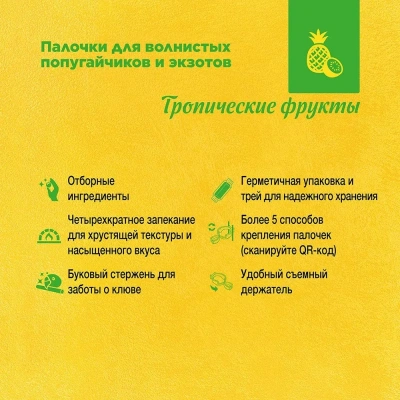 Палочки для волнистых попугайчиков и экзотов

Тропические фрукты

Отборные ингредиенты

Четырехкратное запекание для хрустящей текстуры и насыщенного вкуса

Буковый стержень для заботы о клюве

Герметичная упаковка и трей для надежного хранения

Более 5 способов крепления палочек (сканируйте QR-код)

Удобный съемный держатель